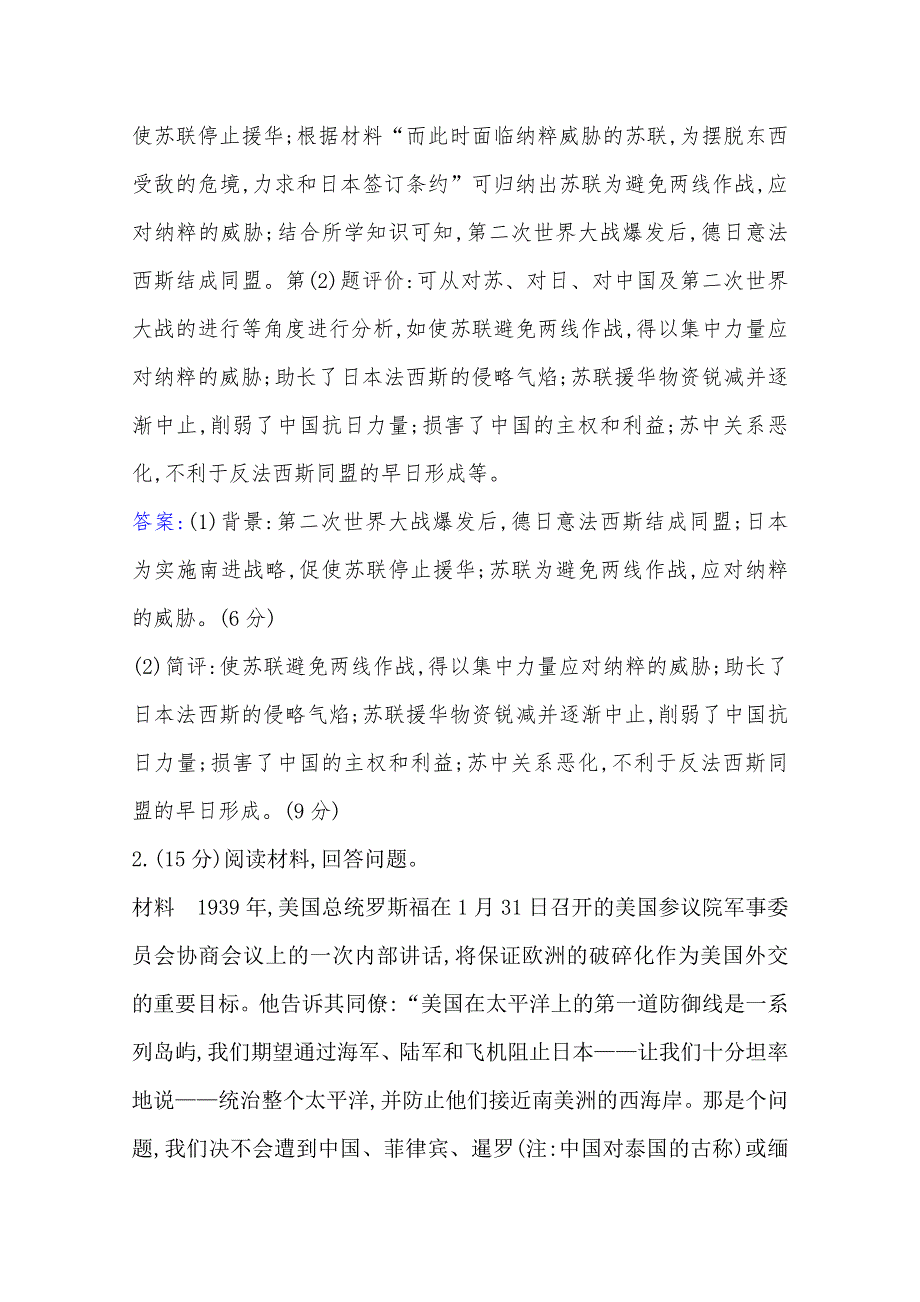 使苏联停止援华;根据材料“而此时面临纳粹威胁的苏联,为摆脱东西受敌的危境,力求和日本签订条约”可归纳出苏联为避免两线作战,应对纳粹的威胁;结合所学知识可知,第二次世界大战爆发后,德日意法西斯结成同盟。第(2)题评价:可从对苏、对日、对中国及第二次世界大战的进行等角度进行分析,如使苏联避免两线作战,得以集中力量应对纳粹的威胁;助长了日本法西斯的侵略气焰;苏联援华物资锐减并逐渐中止,削弱了中国抗日力量;损害了中国的主权和利益;苏中关系恶化,不利于反法西斯同盟的早日形成等。

答案:(1)背景:第二次世界大战爆发后,德日意法西斯结成同盟;日本为实施南进战略,促使苏联停止援华;苏联为避免两线作战,应对纳粹的威胁。(6分)

(2)简评:使苏联避免两线作战,得以集中力量应对纳粹的威胁;助长了日本法西斯的侵略气焰;苏联援华物资锐减并逐渐中止,削弱了中国抗日力量;损害了中国的主权和利益;苏中关系恶化,不利于反法西斯同盟的早日形成。(9分)

2.(15分)阅读材料,回答问题。

材料 1939年,美国总统罗斯福在1月31日召开的美国参议院军事委员会协商会议上的一次内部讲话,将保证欧洲的破碎化作为美国外交的重要目标。他告诉其同僚:“美国在太平洋上的第一道防御线是一系列岛屿,我们期望通过海军、陆军和飞机阻止日本——让我们十分坦率地说——统治整个太平洋,并防止他们接近南美洲的西海岸。那是个问题,我们决不会遭到中国、菲律宾、暹罗(注:中国对泰国的古称)或缅